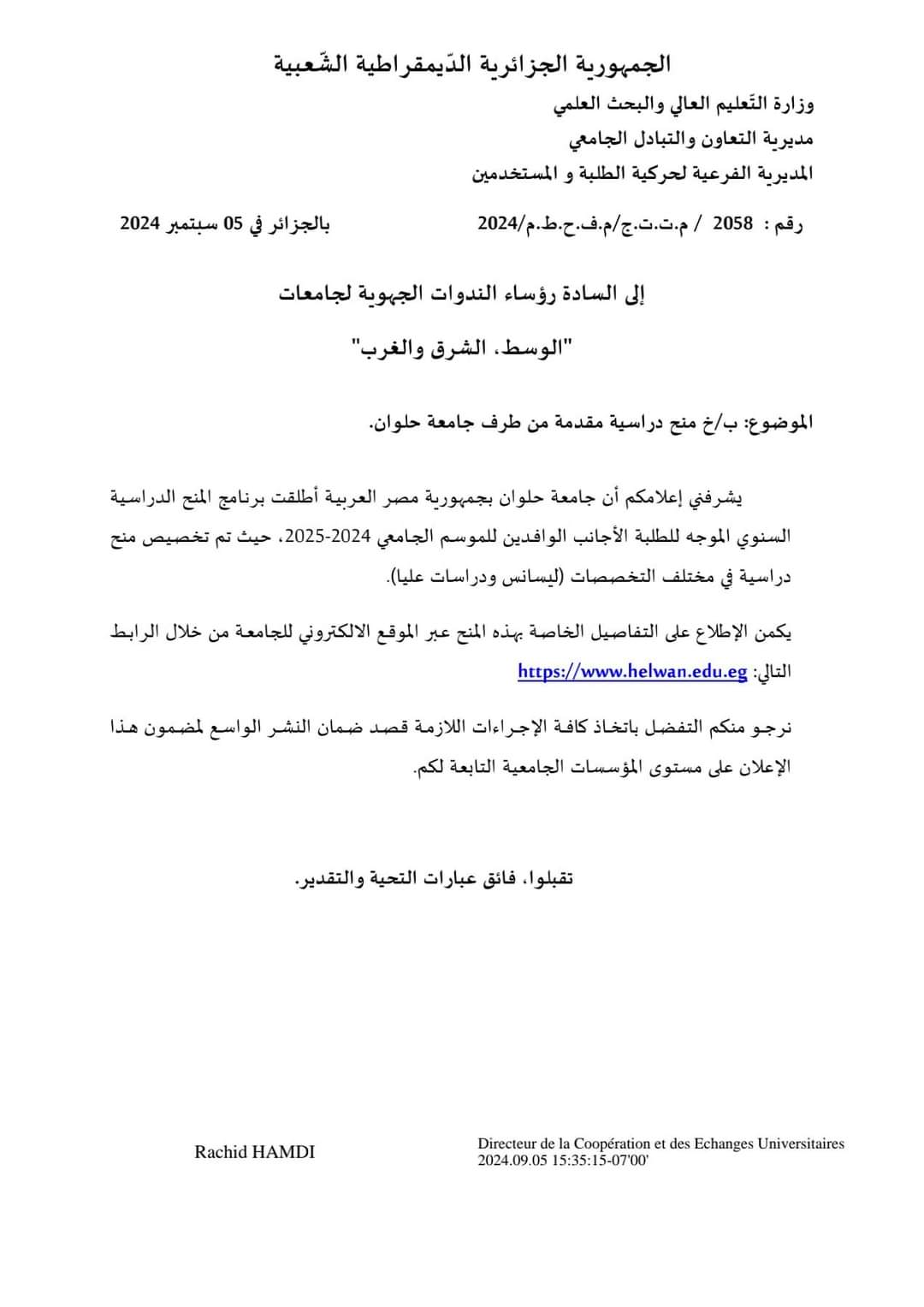 الجمهورية الجزائرية الدّيمقراطية الشّعبية

وزارة التّعليم العالي والبحث العلمي

مديرية التعاون والتبادل الجامعي

المديرية الفرعية لحركية الطلبة و المستخدمين

رقم : 2058 / م.ت.ت.ج/م.ف.ح.ط.م/2024

بالجزائر في 05 سبتمبر 2024

إلى السادة رؤساء الندوات الجهوية لجامعات

"الوسط، الشرق والغرب"

الموضوع: ب/خ منح دراسية مقدمة من طرف جامعة حلوان.

يشرفني إعلامكم أن جامعة حلوان بجمهورية مصر العربية أطلقت برنامج المنح الدراسية السنوي الموجه للطلبة الأجانب الوافدين للموسم الجامعي 2024-2025، حيث تم تخصيص منح دراسية في مختلف التخصصات (ليسانس ودراسات عليا).

يكمن الإطلاع على التفاصيل الخاصة بهذه المنح عبر الموقع الالكتروني للجامعة من خلال الرابط التالي: https://www.helwan.edu.eg

نرجو منكم التفضل باتخاذ كافة الإجراءات اللازمة قصد ضمان النشر الواسع لمضمون هذا الإعلان على مستوى المؤسسات الجامعية التابعة لكم.

تقبلوا، فائق عبارات التحية والتقدير.

Rachid HAMDI

Directeur de la Coopération et des Echanges Universitaires
2024.09.05 15:35:15-07'00'